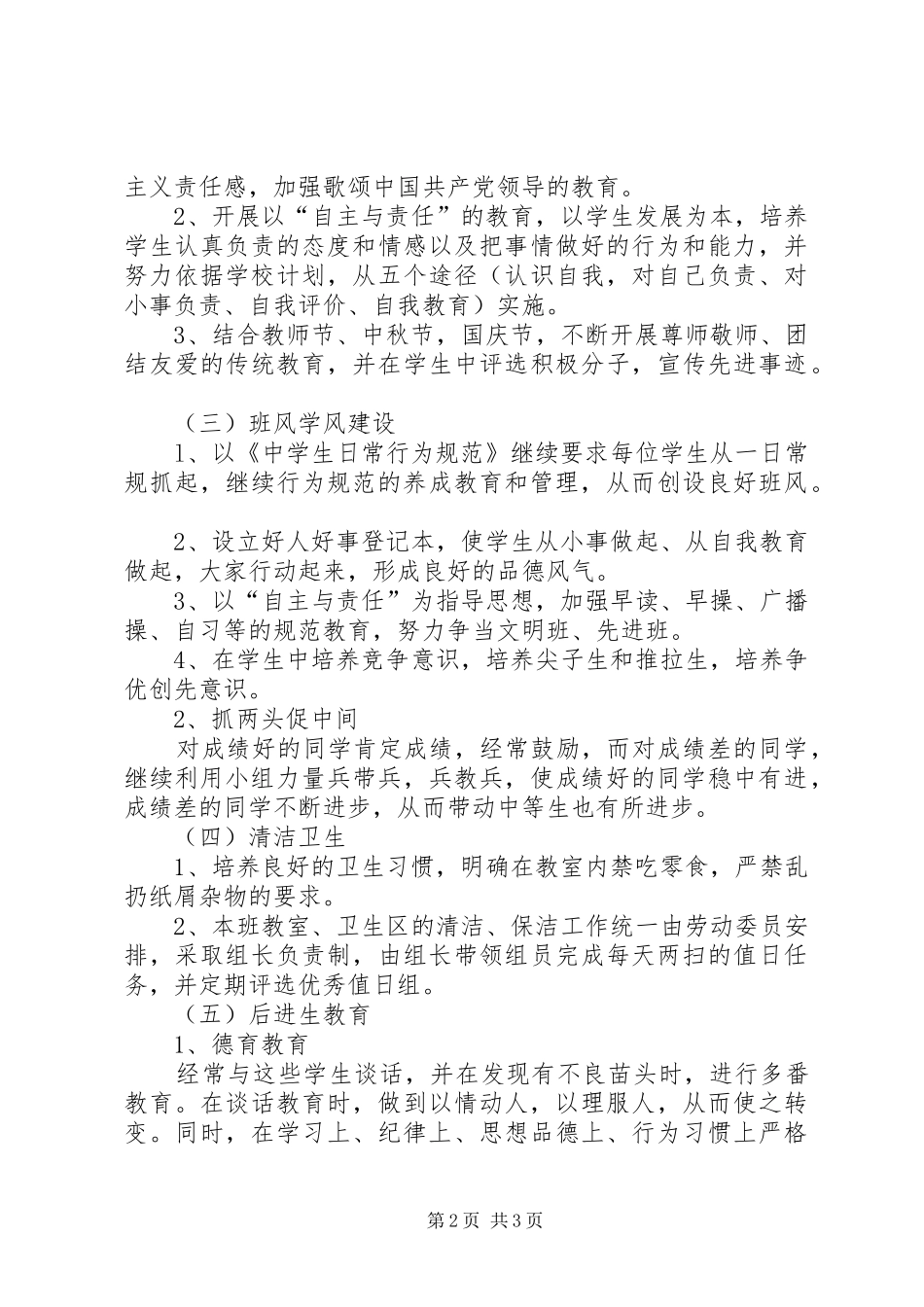 主义责任感，加强歌颂中国共产党领导的教育。

2、开展以“自主与责任”的教育，以学生发展为本，培养学生认真负责的态度和情感以及把事情做好的行为和能力，并努力依据学校计划，从五个途径（认识自我，对自己负责、对小事负责、自我评价、自我教育）实施。

3、结合教师节、中秋节，国庆节，不断开展尊师敬师、团结友爱的传统教育，并在学生中评选积极分子，宣传先进事迹。

（三）班风学风建设

1、以《中学生日常行为规范》继续要求每位学生从一日常规抓起，继续行为规范的养成教育和管理，从而创设良好班风。

2、设立好人好事登记本，使学生从小事做起、从自我教育做起，大家行动起来，形成良好的品德风气。

3、以“自主与责任”为指导思想，加强早读、早操、广播操、自习等的规范教育，努力争当文明班、先进班。

4、在学生中培养竞争意识，培养尖子生和推拉生，培养争优创先意识。

2、抓两头促中间

对成绩好的同学肯定成绩，经常鼓励，而对成绩差的同学，继续利用小组力量兵带兵，兵教兵，使成绩好的同学稳中有进，成绩差的同学不断进步，从而带动中等生也有所进步。

（四）清洁卫生

1、培养良好的卫生习惯，明确在教室内禁吃零食，严禁乱扔纸屑杂物的要求。

2、本班教室、卫生区的清洁、保洁工作统一由劳动委员安排，采取组长负责制，由组长带领组员完成每天两扫的值日任务，并定期评选优秀值日组。

（五）后进生教育

1、德育教育

经常与这些学生谈话，并在发现有不良苗头时，进行多番教育。在谈话教育时，做到以情动人，以理服人，从而使之转变。同时，在学习上、纪律上、思想品德上、行为习惯上严格

第2页 共3页